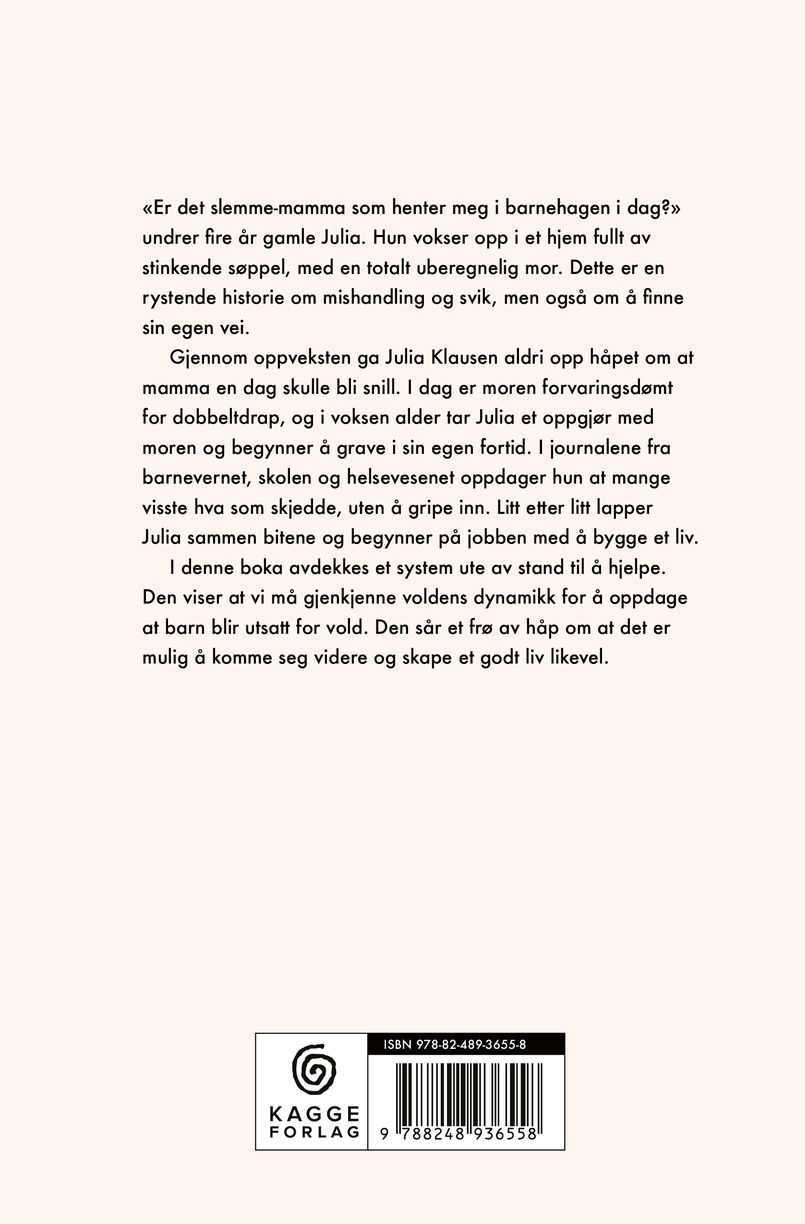 «Er det slemme-mamma som henter meg i barnehagen i dag?» undrer fire år gamle Julia. Hun vokser opp i et hjem fullt av stinkende søppel, med en totalt uberegnelig mor. Dette er en rystende historie om mishandling og svik, men også om å finne sin egen vei.

Gjennom oppveksten ga Julia Klausen aldri opp håpet om at mamma en dag skulle bli snill. I dag er moren forvaringsdømt for dobbeltdrap, og i voksen alder tar Julia et oppgjør med moren og begynner å grave i sin egen fortid. I journalene fra barnevernet, skolen og helsevesenet oppdager hun at mange visste hva som skjedde, uten å gripe inn. Litt etter litt lapper Julia sammen bitene og begynner på jobben med å bygge et liv.

I denne boka avdekkes et system ute av stand til å hjelpe. Den viser at vi må gjenkjenne voldens dynamikk for å oppdage at barn blir utsatt for vold. Den sår et frø av håp om at det er mulig å komme seg videre og skape et godt liv likevel.

KAGGE
FORLAG

ISBN 978-82-489-3655-8

9 788248 936558